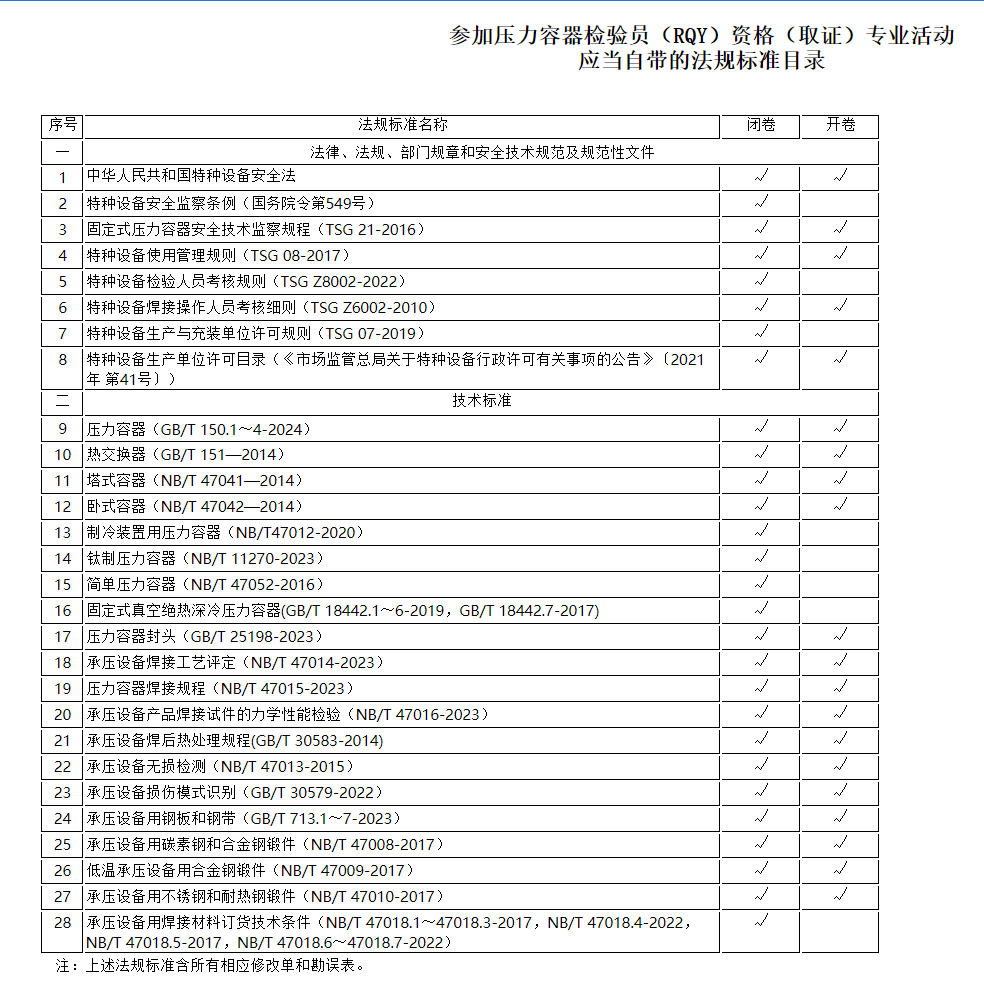 参加压力容器检验员（RQY）资格（取证）专业活动
应当自带的法规标准目录

| 序号 | 法规标准名称 | 闭卷 | 开卷 |
|---|---|---|---|
| 一 | 法律、法规、部门规章和安全技术规范及规范性文件 | | |
| 1 | 中华人民共和国特种设备安全法 | √ | √ |
| 2 | 特种设备安全监察条例（国务院令第549号） | √ | |
| 3 | 固定式压力容器安全技术监察规程（TSG 21-2016） | √ | √ |
| 4 | 特种设备使用管理规则（TSG 08-2017） | √ | √ |
| 5 | 特种设备检验人员考核规则（TSG Z8002-2022） | √ | |
| 6 | 特种设备焊接操作人员考核细则（TSG Z6002-2010） | √ | √ |
| 7 | 特种设备生产与充装单位许可规则（TSG 07-2019） | √ | |
| 8 | 特种设备生产单位许可目录（《市场监管总局关于特种设备行政许可有关事项的公告》〔2021年 第41号〕） | √ | √ |
| 二 | 技术标准 | | |
| 9 | 压力容器（GB/T 150.1～4-2024） | √ | √ |
| 10 | 热交换器（GB/T 151—2014） | √ | √ |
| 11 | 塔式容器（NB/T 47041—2014） | √ | √ |
| 12 | 卧式容器（NB/T 47042—2014） | √ | √ |
| 13 | 制冷装置用压力容器（NB/T47012-2020） | √ | |
| 14 | 钛制压力容器（NB/T 11270-2023） | √ | |
| 15 | 简单压力容器（NB/T 47052-2016） | √ | |
| 16 | 固定式真空绝热深冷压力容器(GB/T 18442.1～6-2019，GB/T 18442.7-2017) | √ | |
| 17 | 压力容器封头（GB/T 25198-2023） | √ | √ |
| 18 | 承压设备焊接工艺评定（NB/T 47014-2023） | √ | √ |
| 19 | 压力容器焊接规程（NB/T 47015-2023） | √ | √ |
| 20 | 承压设备产品焊接试件的力学性能检验（NB/T 47016-2023） | √ | √ |
| 21 | 承压设备焊后热处理规程(GB/T 30583-2014) | √ | √ |
| 22 | 承压设备无损检测（NB/T 47013-2015） | √ | √ |
| 23 | 承压设备损伤模式识别（GB/T 30579-2022） | √ | √ |
| 24 | 承压设备用钢板和钢带（GB/T 713.1～7-2023） | √ | √ |
| 25 | 承压设备用碳素钢和合金钢锻件（NB/T 47008-2017） | √ | √ |
| 26 | 低温承压设备用合金钢锻件（NB/T 47009-2017） | √ | √ |
| 27 | 承压设备用不锈钢和耐热钢锻件（NB/T 47010-2017） | √ | √ |
| 28 | 承压设备用焊接材料订货技术条件（NB/T 47018.1～47018.3-2017，NB/T 47018.4-2022，NB/T 47018.5-2017，NB/T 47018.6～47018.7-2022） | √ | |

注：上述法规标准含所有相应修改单和勘误表。